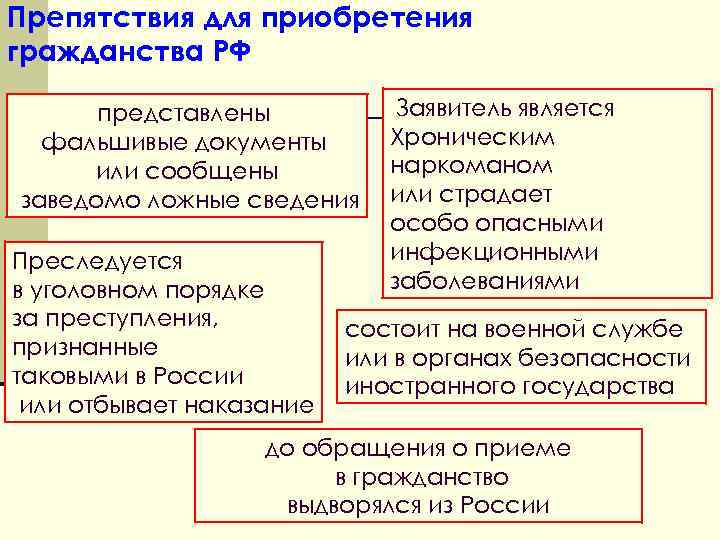 Препятствия для приобретения гражданства РФ

представлены фальшивые документы или сообщены заведомо ложные сведения

Заявитель является Хроническим наркоманом или страдает особо опасными инфекционными заболеваниями

Преследуется в уголовном порядке за преступления, признанные таковыми в России или отбывает наказание

состоит на военной службе или в органах безопасности иностранного государства

до обращения о приеме в гражданство выдворялся из России